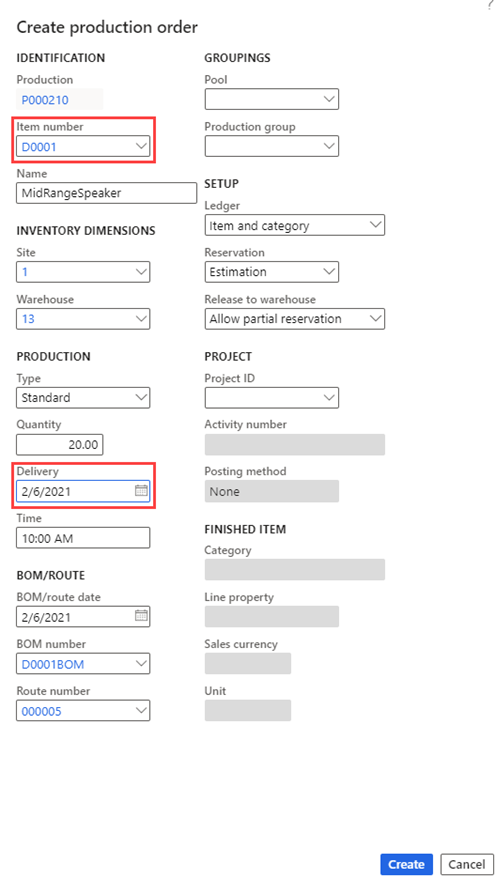 ?

Create production order

IDENTIFICATION

Production
P000210

Item number
D0001

Name
MidRangeSpeaker

INVENTORY DIMENSIONS

Site
1

Warehouse
13

PRODUCTION

Type
Standard

Quantity
20.00

Delivery
2/6/2021

Time
10:00 AM

BOM/ROUTE

BOM/route date
2/6/2021

BOM number
D0001BOM

Route number
000005

GROUPINGS

Pool

Production group

SETUP

Ledger
Item and category

Reservation
Estimation

Release to warehouse
Allow partial reservation

PROJECT

Project ID

Activity number

Posting method
None

FINISHED ITEM

Category

Line property

Sales currency

Unit

Create Cancel